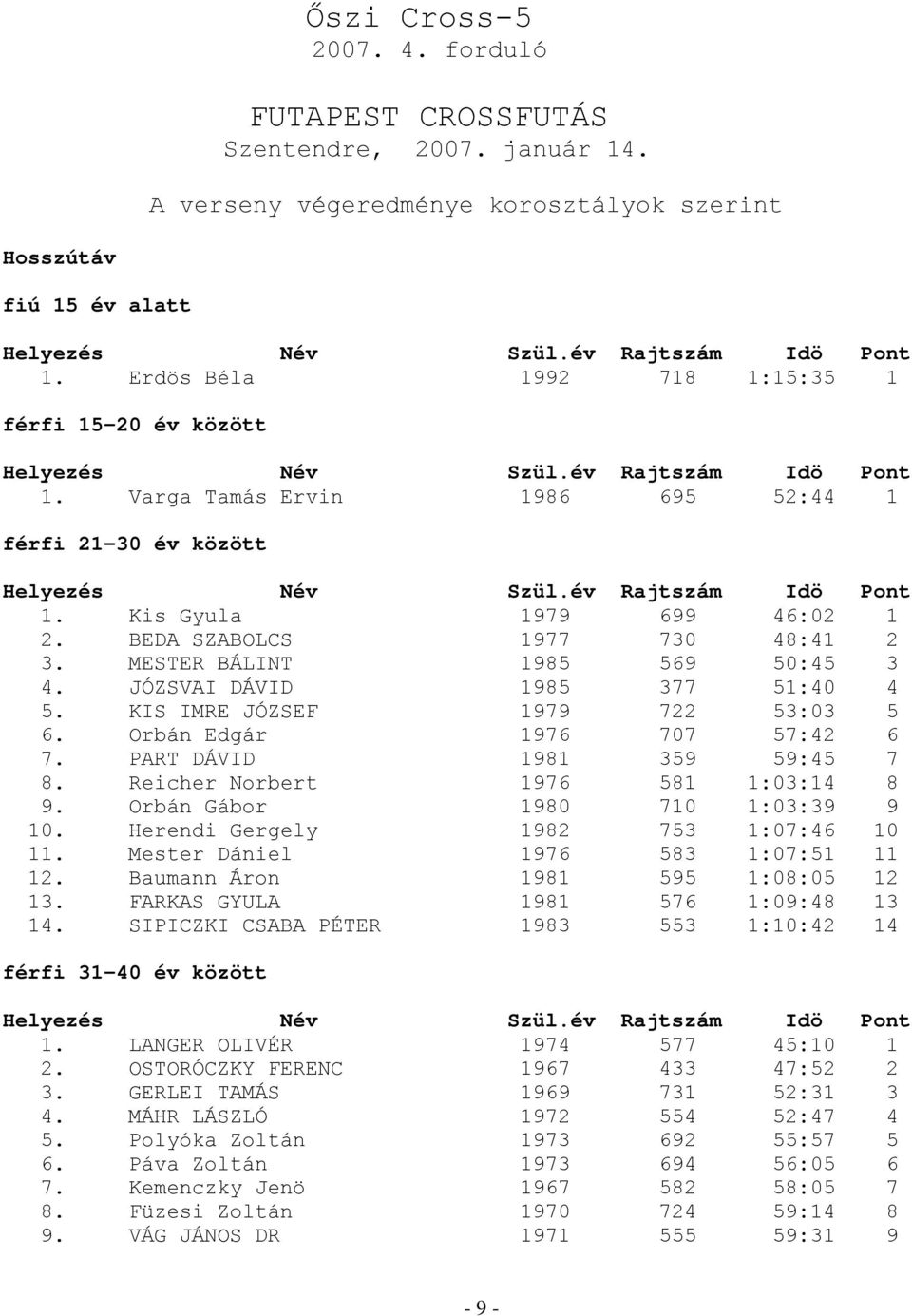 Őszi Cross-5
2007. 4. forduló

FUTAPEST CROSSFUTÁS
Szentendre, 2007. január 14.

A verseny végeredménye korosztályok szerint

Hosszútáv

fiú 15 év alatt

| Helyezés | Név | Szül.év | Rajtszám | Idö | Pont |
|---|---|---|---|---|---|
| 1. | Erdös Béla | 1992 | 718 | 1:15:35 | 1 |

férfi 15-20 év között

| Helyezés | Név | Szül.év | Rajtszám | Idö | Pont |
|---|---|---|---|---|---|
| 1. | Varga Tamás Ervin | 1986 | 695 | 52:44 | 1 |

férfi 21-30 év között

| Helyezés | Név | Szül.év | Rajtszám | Idö | Pont |
|---|---|---|---|---|---|
| 1. | Kis Gyula | 1979 | 699 | 46:02 | 1 |
| 2. | BEDA SZABOLCS | 1977 | 730 | 48:41 | 2 |
| 3. | MESTER BÁLINT | 1985 | 569 | 50:45 | 3 |
| 4. | JÓZSVAI DÁVID | 1985 | 377 | 51:40 | 4 |
| 5. | KIS IMRE JÓZSEF | 1979 | 722 | 53:03 | 5 |
| 6. | Orbán Edgár | 1976 | 707 | 57:42 | 6 |
| 7. | PART DÁVID | 1981 | 359 | 59:45 | 7 |
| 8. | Reicher Norbert | 1976 | 581 | 1:03:14 | 8 |
| 9. | Orbán Gábor | 1980 | 710 | 1:03:39 | 9 |
| 10. | Herendi Gergely | 1982 | 753 | 1:07:46 | 10 |
| 11. | Mester Dániel | 1976 | 583 | 1:07:51 | 11 |
| 12. | Baumann Áron | 1981 | 595 | 1:08:05 | 12 |
| 13. | FARKAS GYULA | 1981 | 576 | 1:09:48 | 13 |
| 14. | SIPICZKI CSABA PÉTER | 1983 | 553 | 1:10:42 | 14 |

férfi 31-40 év között

| Helyezés | Név | Szül.év | Rajtszám | Idö | Pont |
|---|---|---|---|---|---|
| 1. | LANGER OLIVÉR | 1974 | 577 | 45:10 | 1 |
| 2. | OSTORÓCZKY FERENC | 1967 | 433 | 47:52 | 2 |
| 3. | GERLEI TAMÁS | 1969 | 731 | 52:31 | 3 |
| 4. | MÁHR LÁSZLÓ | 1972 | 554 | 52:47 | 4 |
| 5. | Polyóka Zoltán | 1973 | 692 | 55:57 | 5 |
| 6. | Páva Zoltán | 1973 | 694 | 56:05 | 6 |
| 7. | Kemenczky Jenö | 1967 | 582 | 58:05 | 7 |
| 8. | Füzesi Zoltán | 1970 | 724 | 59:14 | 8 |
| 9. | VÁG JÁNOS DR | 1971 | 555 | 59:31 | 9 |

- 9 -